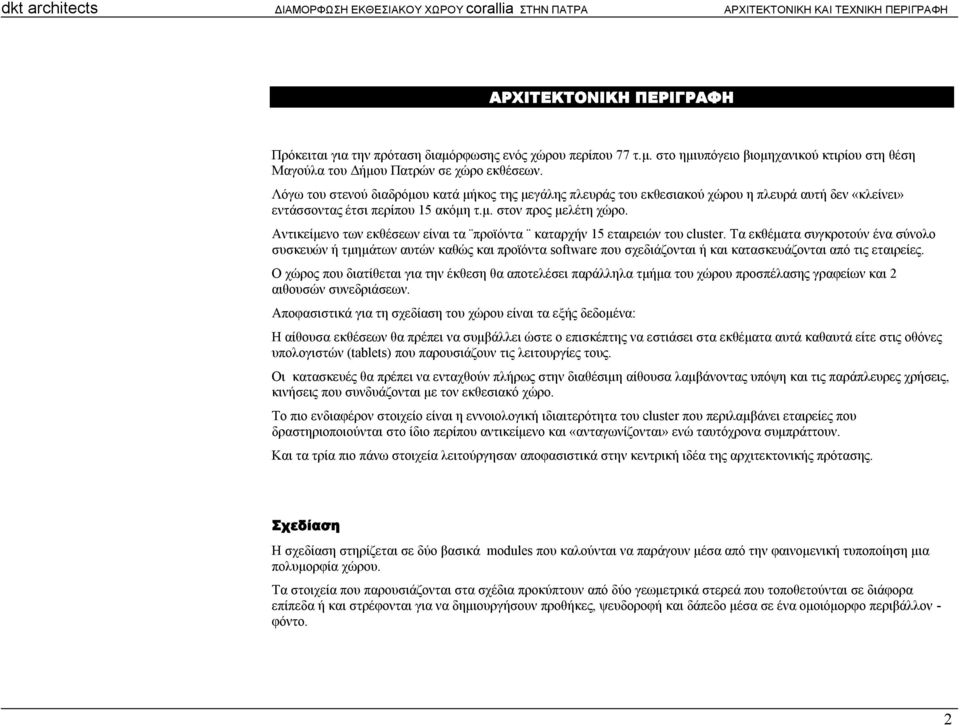 dkt architects ΔΙΑΜΟΡΦΩΣΗ ΕΚΘΕΣΙΑΚΟΥ ΧΩΡΟΥ corallia ΣΤΗΝ ΠΑΤΡΑ ΑΡΧΙΤΕΚΤΟΝΙΚΗ ΚΑΙ ΤΕΧΝΙΚΗ ΠΕΡΙΓΡΑΦΗ

ΑΡΧΙΤΕΚΤΟΝΙΚΗ ΠΕΡΙΓΡΑΦΗ

Πρόκειται για την πρόταση διαμόρφωσης ενός χώρου περίπου 77 τ.μ. στο ημιυπόγειο βιομηχανικού κτιρίου στη θέση Μαγούλα του Δήμου Πατρών σε χώρο εκθέσεων.

Λόγω του στενού διαδρόμου κατά μήκος της μεγάλης πλευράς του εκθεσιακού χώρου η πλευρά αυτή δεν «κλείνει» εντάσσοντας έτσι περίπου 15 ακόμη τ.μ. στον προς μελέτη χώρο.

Αντικείμενο των εκθέσεων είναι τα ¨προϊόντα¨ καταρχήν 15 εταιρειών του cluster. Τα εκθέματα συγκροτούν ένα σύνολο συσκευών ή τμημάτων αυτών καθώς και προϊόντα software που σχεδιάζονται ή και κατασκευάζονται από τις εταιρείες.

Ο χώρος που διατίθεται για την έκθεση θα αποτελέσει παράλληλα τμήμα του χώρου προσπέλασης γραφείων και 2 αιθουσών συνεδριάσεων.

Αποφασιστικά για τη σχεδίαση του χώρου είναι τα εξής δεδομένα:

Η αίθουσα εκθέσεων θα πρέπει να συμβάλλει ώστε ο επισκέπτης να εστιάσει στα εκθέματα αυτά καθαυτά είτε στις οθόνες υπολογιστών (tablets) που παρουσιάζουν τις λειτουργίες τους.

Οι κατασκευές θα πρέπει να ενταχθούν πλήρως στην διαθέσιμη αίθουσα λαμβάνοντας υπόψη και τις παράπλευρες χρήσεις, κινήσεις που συνδυάζονται με τον εκθεσιακό χώρο.

Το πιο ενδιαφέρον στοιχείο είναι η εννοιολογική ιδιαιτερότητα του cluster που περιλαμβάνει εταιρείες που δραστηριοποιούνται στο ίδιο περίπου αντικείμενο και «ανταγωνίζονται» ενώ ταυτόχρονα συμπράττουν.

Και τα τρία πιο πάνω στοιχεία λειτούργησαν αποφασιστικά στην κεντρική ιδέα της αρχιτεκτονικής πρότασης.

Σχεδίαση

Η σχεδίαση στηρίζεται σε δύο βασικά modules που καλούνται να παράγουν μέσα από την φαινομενική τυποποίηση μια πολυμορφία χώρου.

Τα στοιχεία που παρουσιάζονται στα σχέδια προκύπτουν από δύο γεωμετρικά στερεά που τοποθετούνται σε διάφορα επίπεδα ή και στρέφονται για να δημιουργήσουν προθήκες, ψευδοροφή και δάπεδο μέσα σε ένα ομοιόμορφο περιβάλλον - φόντο.

2